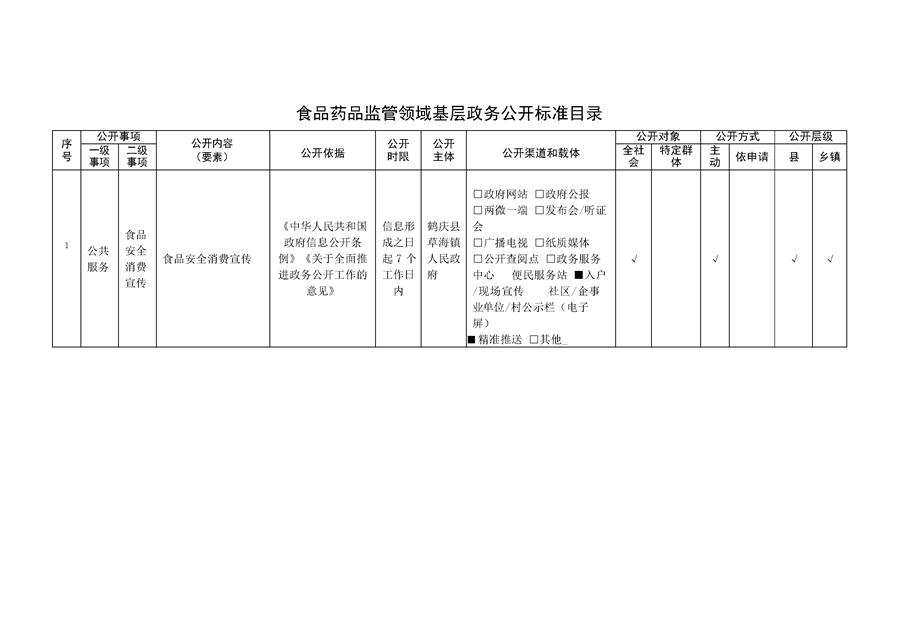 食品药品监管领域基层政务公开标准目录

| 序号 | 公开事项 一级事项 | 公开事项 二级事项 | 公开内容（要素） | 公开依据 | 公开时限 | 公开主体 | 公开渠道和载体 | 公开对象 全社会 | 公开对象 特定群体 | 公开方式 主动 | 公开方式 依申请 | 公开层级 县 | 公开层级 乡镇 |
|---|---|---|---|---|---|---|---|---|---|---|---|---|---|
| 1 | 公共服务 | 食品安全消费宣传 | 食品安全消费宣传 | 《中华人民共和国政府信息公开条例》《关于全面推进政务公开工作的意见》 | 信息形成之日起7个工作日内 | 鹤庆县草海镇人民政府 | □政府网站 □政府公报 □两微一端 □发布会/听证会 □广播电视 □纸质媒体 □公开查阅点 □政务服务中心 便民服务站 ■入户/现场宣传 社区/企事业单位/村公示栏（电子屏） ■精准推送 □其他_ | √ | | √ | | √ | √ |